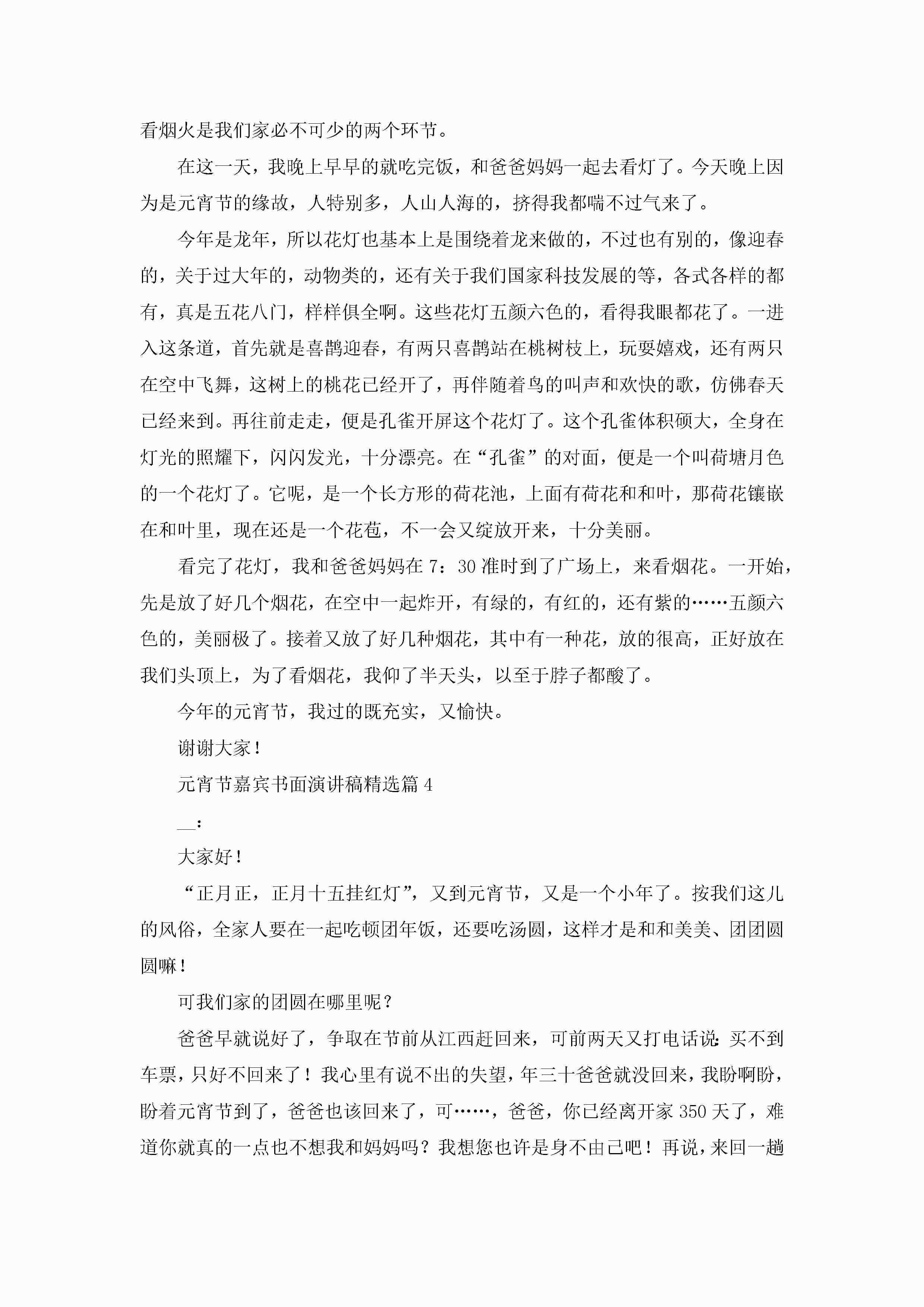 看烟火是我们家必不可少的两个环节。

在这一天，我晚上早早的就吃完饭，和爸爸妈妈一起去看灯了。今天晚上因为是元宵节的缘故，人特别多，人山人海的，挤得我都喘不过气来了。

今年是龙年，所以花灯也基本上是围绕着龙来做的，不过也有别的，像迎春的，关于过大年的，动物类的，还有关于我们国家科技发展的等，各式各样的都有，真是五花八门，样样俱全啊。这些花灯五颜六色的，看得我眼都花了。一进入这条道，首先就是喜鹊迎春，有两只喜鹊站在桃树枝上，玩耍嬉戏，还有两只在空中飞舞，这树上的桃花已经开了，再伴随着鸟的叫声和欢快的歌，仿佛春天已经来到。再往前走走，便是孔雀开屏这个花灯了。这个孔雀体积硕大，全身在灯光的照耀下，闪闪发光，十分漂亮。在“孔雀”的对面，便是一个叫荷塘月色的一个花灯了。它呢，是一个长方形的荷花池，上面有荷花和和叶，那荷花镶嵌在和叶里，现在还是一个花苞，不一会又绽放开来，十分美丽。

看完了花灯，我和爸爸妈妈在7：30准时到了广场上，来看烟花。一开始，先是放了好几个烟花，在空中一起炸开，有绿的，有红的，还有紫的……五颜六色的，美丽极了。接着又放了好几种烟花，其中有一种花，放的很高，正好放在我们头顶上，为了看烟花，我仰了半天头，以至于脖子都酸了。

今年的元宵节，我过的既充实，又愉快。

谢谢大家！

元宵节嘉宾书面演讲稿精选篇4

__：

大家好！

“正月正，正月十五挂红灯”，又到元宵节，又是一个小年了。按我们这儿的风俗，全家人要在一起吃顿团年饭，还要吃汤圆，这样才是和和美美、团团圆圆嘛！

可我们家的团圆在哪里呢？

爸爸早就说好了，争取在节前从江西赶回来，可前两天又打电话说：买不到车票，只好不回来了！我心里有说不出的失望，年三十爸爸就没回来，我盼啊盼，盼着元宵节到了，爸爸也该回来了，可……，爸爸，你已经离开家350天了，难道你就真的一点也不想我和妈妈吗？我想您也许是身不由己吧！再说，来回一趟